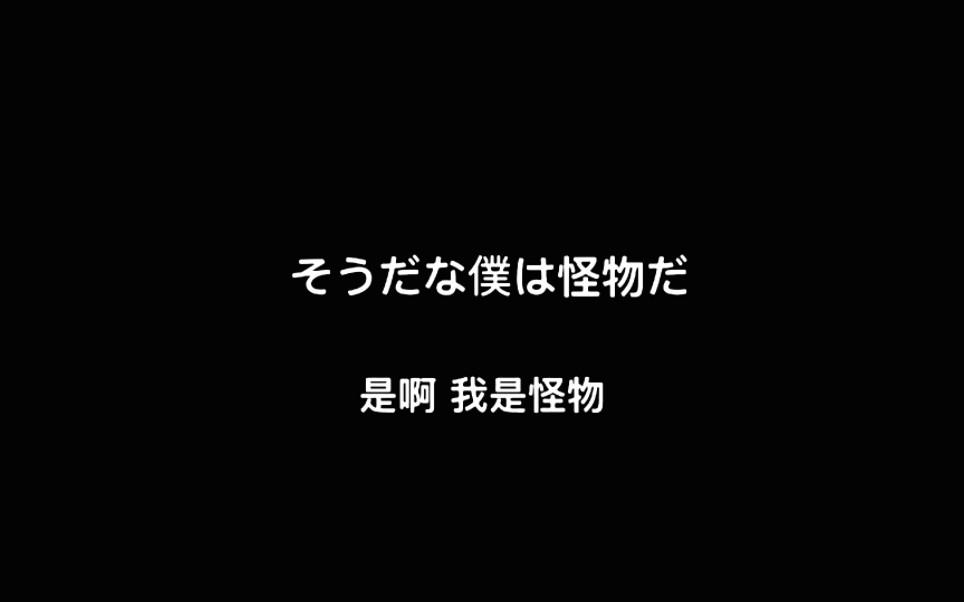 そうだな僕は怪物だ

是啊 我是怪物